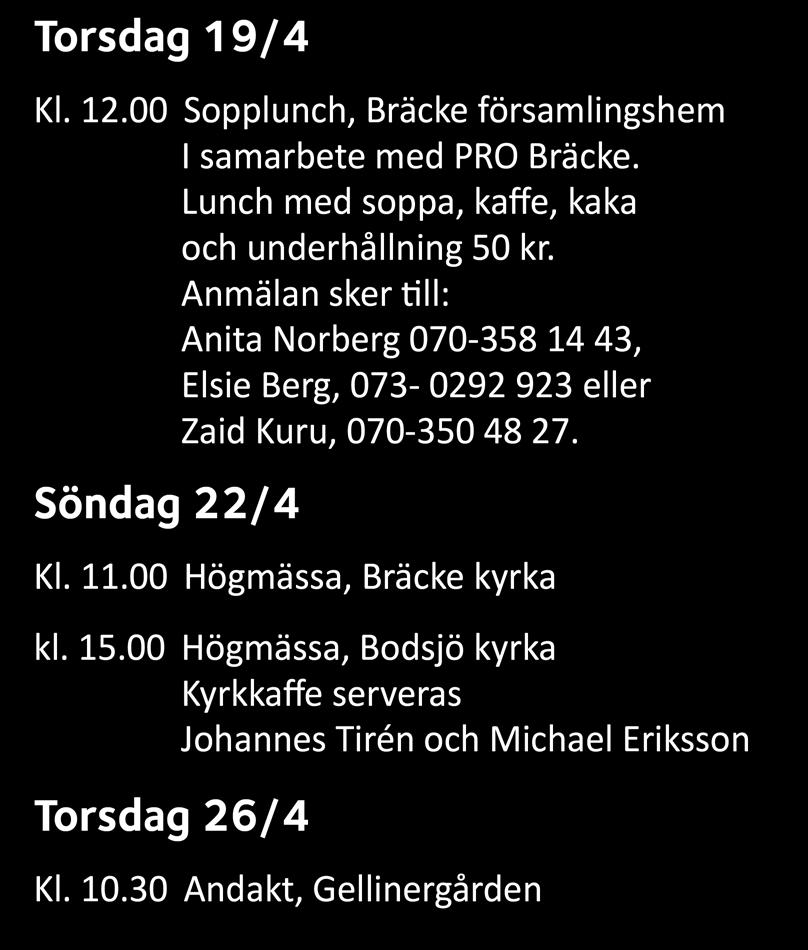 Torsdag 19/4

Kl. 12.00 Sopplunch, Bräcke församlingshem
I samarbete med PRO Bräcke.
Lunch med soppa, kaffe, kaka
och underhållning 50 kr.
Anmälan sker till:
Anita Norberg 070-358 14 43,
Elsie Berg, 073- 0292 923 eller
Zaid Kuru, 070-350 48 27.

Söndag 22/4

Kl. 11.00 Högmässa, Bräcke kyrka

kl. 15.00 Högmässa, Bodsjö kyrka
Kyrkkaffe serveras
Johannes Tirén och Michael Eriksson

Torsdag 26/4

Kl. 10.30 Andakt, Gellinergården